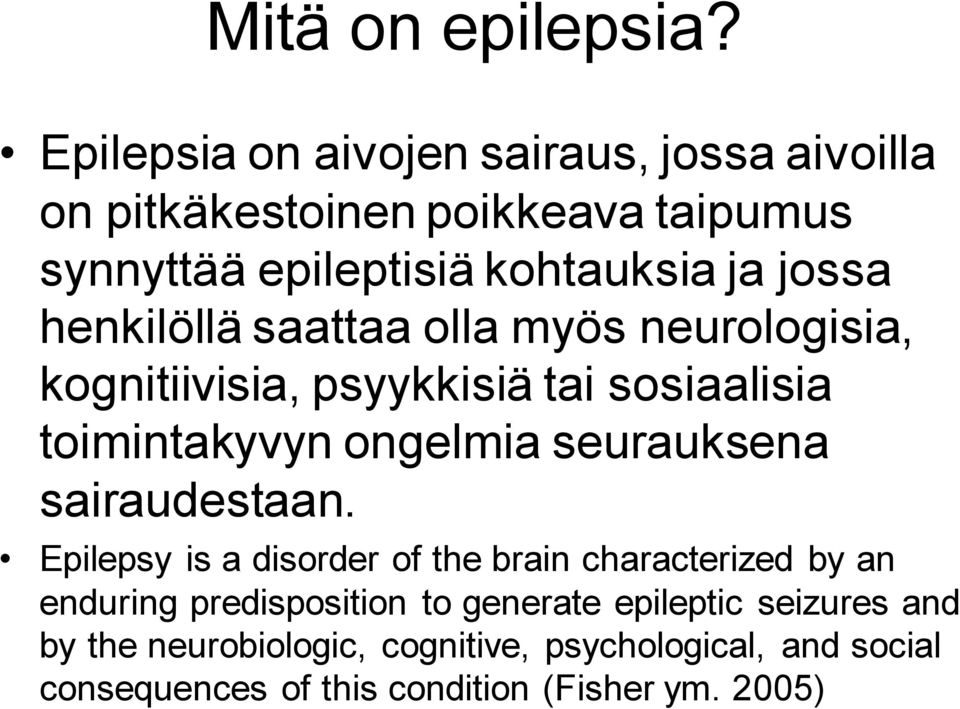 Mitä on epilepsia?

• Epilepsia on aivojen sairaus, jossa aivoilla on pitkäkestoinen poikkeava taipumus synnyttää epileptisiä kohtauksia ja jossa henkilöllä saattaa olla myös neurologisia, kognitiivisia, psyykkisiä tai sosiaalisia toimintakyvyn ongelmia seurauksena sairaudestaan.

• Epilepsy is a disorder of the brain characterized by an enduring predisposition to generate epileptic seizures and by the neurobiologic, cognitive, psychological, and social consequences of this condition (Fisher ym. 2005)